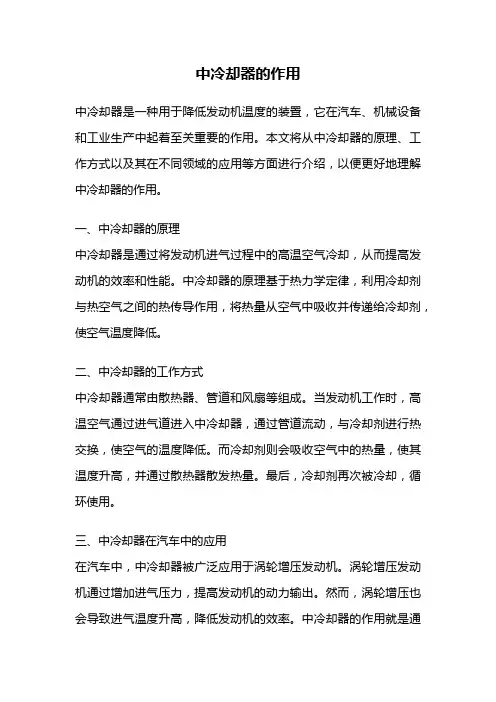 中冷却器的作用

中冷却器是一种用于降低发动机温度的装置，它在汽车、机械设备和工业生产中起着至关重要的作用。本文将从中冷却器的原理、工作方式以及其在不同领域的应用等方面进行介绍，以便更好地理解中冷却器的作用。

一、中冷却器的原理
中冷却器是通过将发动机进气过程中的高温空气冷却，从而提高发动机的效率和性能。中冷却器的原理基于热力学定律，利用冷却剂与热空气之间的热传导作用，将热量从空气中吸收并传递给冷却剂，使空气温度降低。

二、中冷却器的工作方式
中冷却器通常由散热器、管道和风扇等组成。当发动机工作时，高温空气通过进气道进入中冷却器，通过管道流动，与冷却剂进行热交换，使空气的温度降低。而冷却剂则会吸收空气中的热量，使其温度升高，并通过散热器散发热量。最后，冷却剂再次被冷却，循环使用。

三、中冷却器在汽车中的应用
在汽车中，中冷却器被广泛应用于涡轮增压发动机。涡轮增压发动机通过增加进气压力，提高发动机的动力输出。然而，涡轮增压也会导致进气温度升高，降低发动机的效率。中冷却器的作用就是通